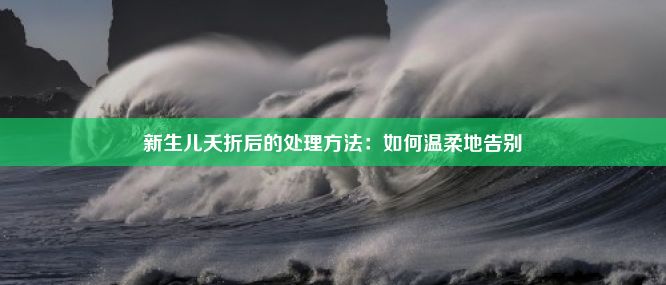 新生儿夭折后的处理方法：如何温柔地告别